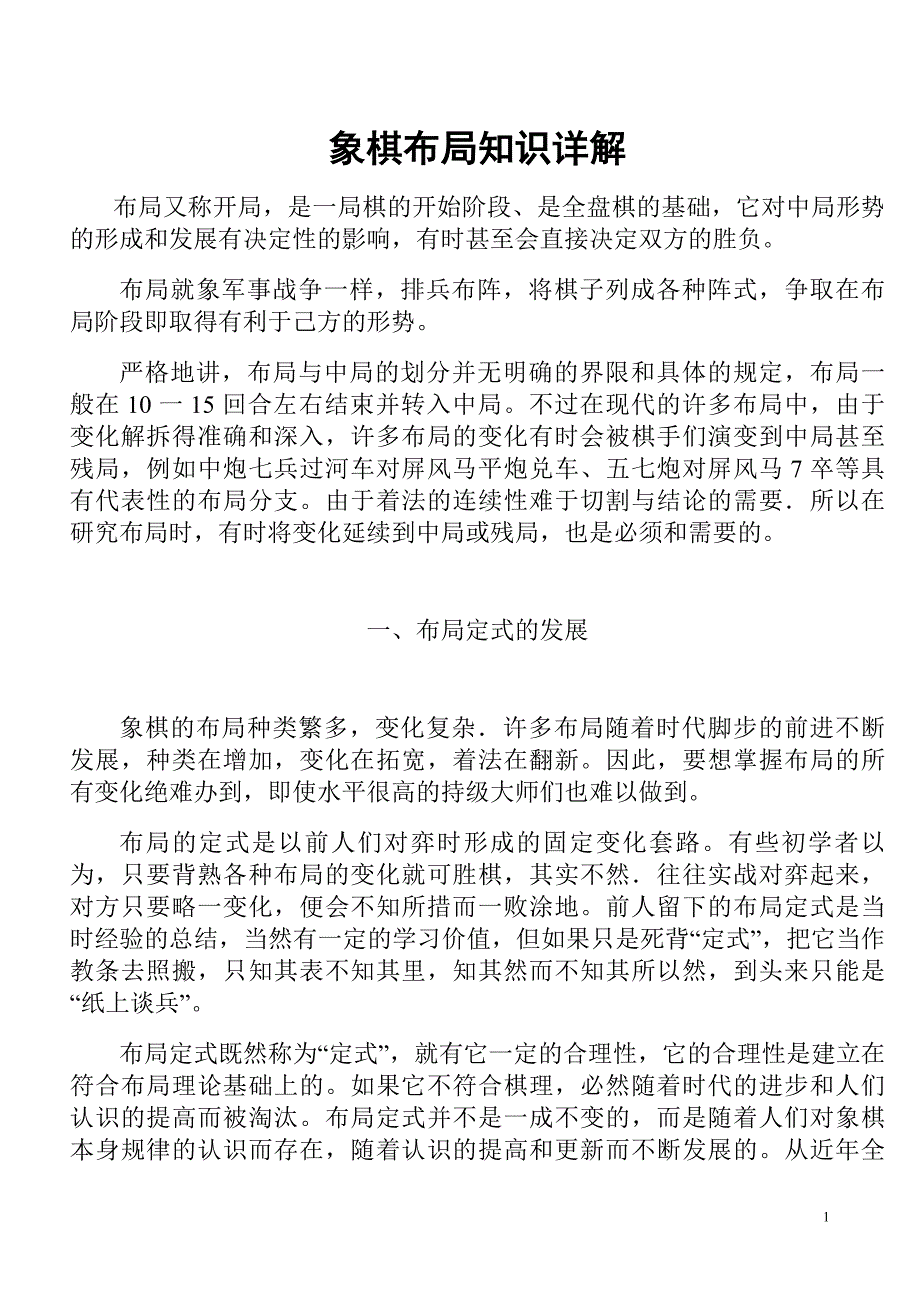 象棋布局知识详解

布局又称开局，是一局棋的开始阶段、是全盘棋的基础，它对中局形势的形成和发展有决定性的影响，有时甚至会直接决定双方的胜负。

布局就象军事战争一样，排兵布阵，将棋子列成各种阵式，争取在布局阶段即取得有利于己方的形势。

严格地讲，布局与中局的划分并无明确的界限和具体的规定，布局一般在 10 一 15 回合左右结束并转入中局。不过在现代的许多布局中，由于变化解拆得准确和深入，许多布局的变化有时会被棋手们演变到中局甚至残局，例如中炮七兵过河车对屏风马平炮兑车、五七炮对屏风马 7 卒等具有代表性的布局分支。由于着法的连续性难于切割与结论的需要．所以在研究布局时，有时将变化延续到中局或残局，也是必须和需要的。

一、布局定式的发展

象棋的布局种类繁多，变化复杂．许多布局随着时代脚步的前进不断发展，种类在增加，变化在拓宽，着法在翻新。因此，要想掌握布局的所有变化绝难办到，即使水平很高的持级大师们也难以做到。

布局的定式是以前人们对弈时形成的固定变化套路。有些初学者以为，只要背熟各种布局的变化就可胜棋，其实不然．往往实战对弈起来，对方只要略一变化，便会不知所措而一败涂地。前人留下的布局定式是当时经验的总结，当然有一定的学习价值，但如果只是死背“定式”，把它当作教条去照搬，只知其表不知其里，知其然而不知其所以然，到头来只能是“纸上谈兵”。

布局定式既然称为“定式”，就有它一定的合理性，它的合理性是建立在符合布局理论基础上的。如果它不符合棋理，必然随着时代的进步和人们认识的提高而被淘汰。布局定式并不是一成不变的，而是随着人们对象棋本身规律的认识而存在，随着认识的提高和更新而不断发展的。从近年全

1